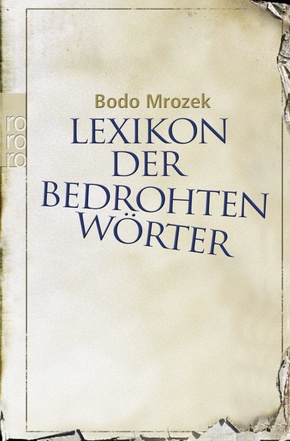 ro
ro
ro

Bodo Mrozek

LEXIKON DER BEDROHTEN WÖRTER